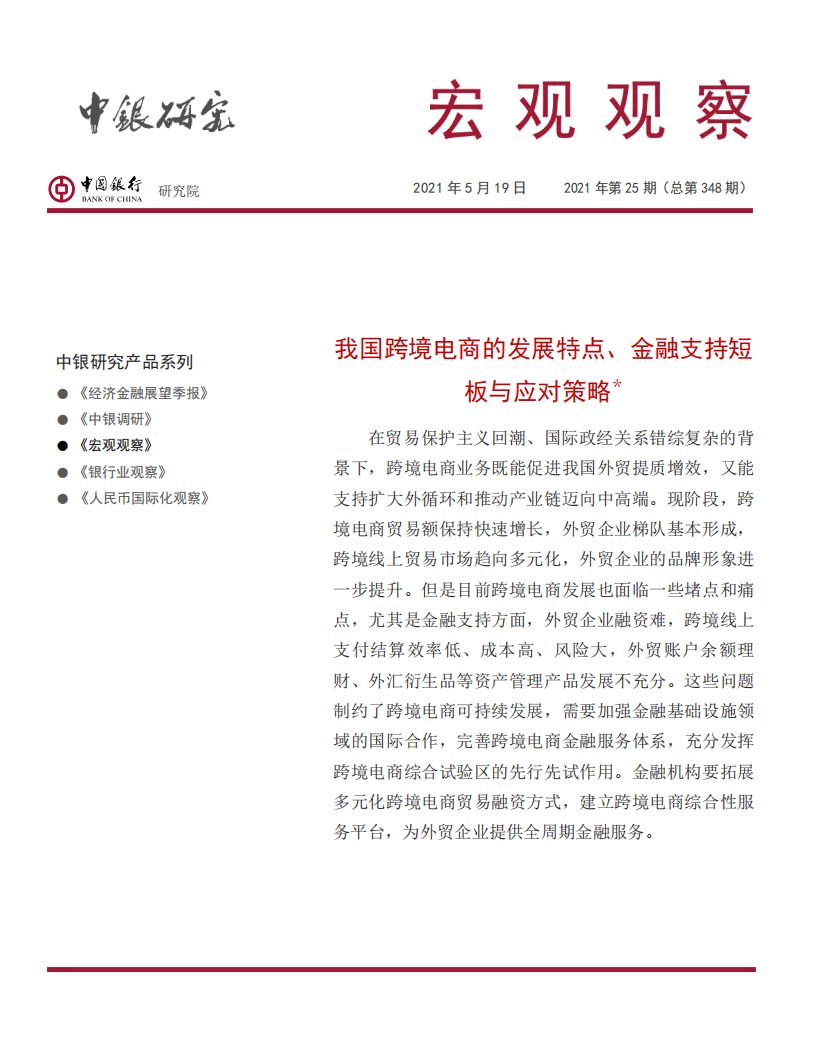 中银研究

宏观观察

中国银行 BANK OF CHINA 研究院

2021 年 5 月 19 日　　2021 年第 25 期（总第 348 期）

中银研究产品系列

● 《经济金融展望季报》
● 《中银调研》
● 《宏观观察》
● 《银行业观察》
● 《人民币国际化观察》

我国跨境电商的发展特点、金融支持短板与应对策略*

在贸易保护主义回潮、国际政经关系错综复杂的背景下，跨境电商业务既能促进我国外贸提质增效，又能支持扩大外循环和推动产业链迈向中高端。现阶段，跨境电商贸易额保持快速增长，外贸企业梯队基本形成，跨境线上贸易市场趋向多元化，外贸企业的品牌形象进一步提升。但是目前跨境电商发展也面临一些堵点和痛点，尤其是金融支持方面，外贸企业融资难，跨境线上支付结算效率低、成本高、风险大，外贸账户余额理财、外汇衍生品等资产管理产品发展不充分。这些问题制约了跨境电商可持续发展，需要加强金融基础设施领域的国际合作，完善跨境电商金融服务体系，充分发挥跨境电商综合试验区的先行先试作用。金融机构要拓展多元化跨境电商贸易融资方式，建立跨境电商综合性服务平台，为外贸企业提供全周期金融服务。